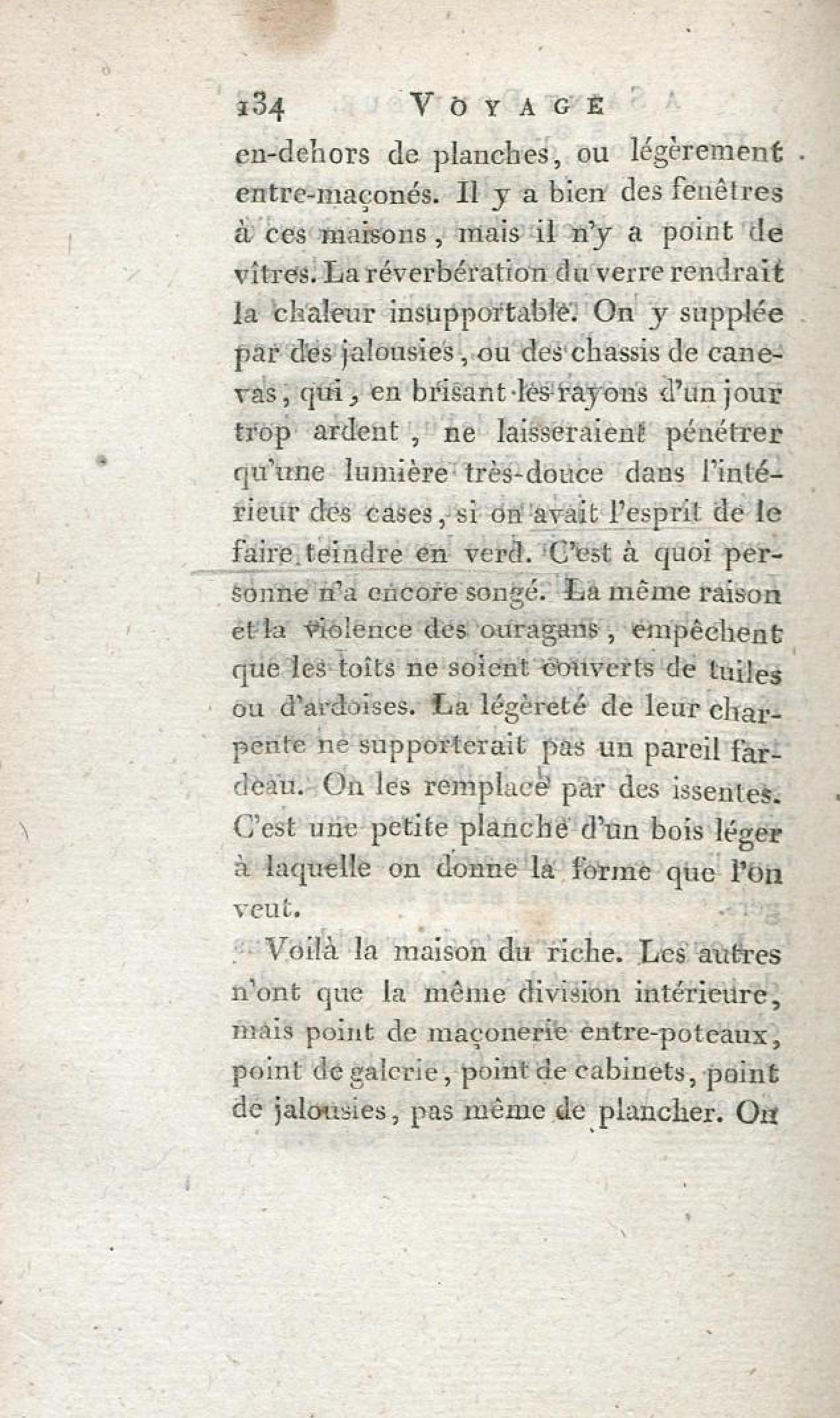 134 VOYAGE

en-dehors de planches, ou légèrement entre-maçonés. Il y a bien des fenêtres à ces maisons, mais il n'y a point de vîtres. La réverbération du verre rendrait la chaleur insupportable. On y supplée par des jalousies, ou des chassis de canevas, qui, en brisant les rayons d'un jour trop ardent, ne laisseraient pénétrer qu'une lumière très-douce dans l'intérieur des cases, si on avait l'esprit de le faire teindre en verd. C'est à quoi personne n'a encore songé. La même raison et la violence des ouragans, empêchent que les toîts ne soient couverts de tuiles ou d'ardoises. La légèreté de leur charpente ne supporterait pas un pareil fardeau. On les remplace par des issentes. C'est une petite planche d'un bois léger à laquelle on donne la forme que l'on veut.

Voilà la maison du riche. Les autres n'ont que la même division intérieure, mais point de maçonerie entre-poteaux, point de galerie, point de cabinets, point de jalousies, pas même de plancher. On